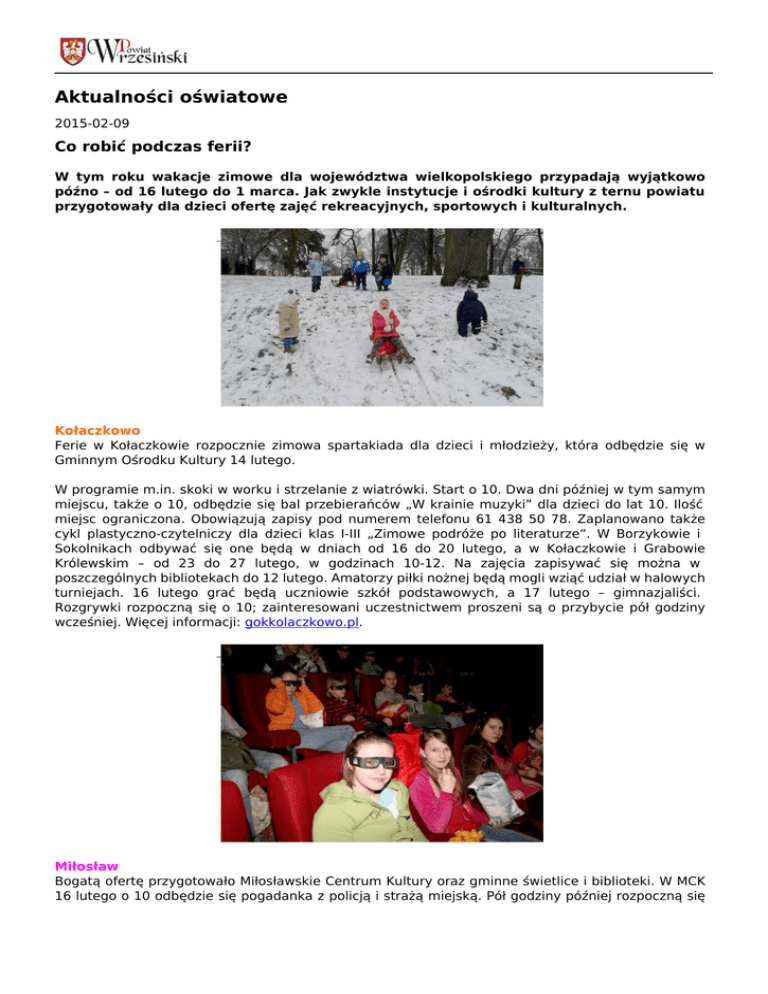 Powiat Wrzesiński

Aktualności oświatowe

2015-02-09

Co robić podczas ferii?

W tym roku wakacje zimowe dla województwa wielkopolskiego przypadają wyjątkowo późno – od 16 lutego do 1 marca. Jak zwykle instytucje i ośrodki kultury z ternu powiatu przygotowały dla dzieci ofertę zajęć rekreacyjnych, sportowych i kulturalnych.

Kołaczkowo
Ferie w Kołaczkowie rozpocznie zimowa spartakiada dla dzieci i młodzieży, która odbędzie się w Gminnym Ośrodku Kultury 14 lutego.

W programie m.in. skoki w worku i strzelanie z wiatrówki. Start o 10. Dwa dni później w tym samym miejscu, także o 10, odbędzie się bal przebierańców „W krainie muzyki" dla dzieci do lat 10. Ilość miejsc ograniczona. Obowiązują zapisy pod numerem telefonu 61 438 50 78. Zaplanowano także cykl plastyczno-czytelniczy dla dzieci klas I-III „Zimowe podróże po literaturze". W Borzykowie i Sokolnikach odbywać się one będą w dniach od 16 do 20 lutego, a w Kołaczkowie i Grabowie Królewskim – od 23 do 27 lutego, w godzinach 10-12. Na zajęcia zapisywać się można w poszczególnych bibliotekach do 12 lutego. Amatorzy piłki nożnej będą mogli wziąć udział w halowych turniejach. 16 lutego grać będą uczniowie szkół podstawowych, a 17 lutego – gimnazjaliści. Rozgrywki rozpoczną się o 10; zainteresowani uczestnictwem proszeni są o przybycie pół godziny wcześniej. Więcej informacji: gokkolaczkowo.pl.

Miłosław
Bogatą ofertę przygotowało Miłosławskie Centrum Kultury oraz gminne świetlice i biblioteki. W MCK 16 lutego o 10 odbędzie się pogadanka z policją i strażą miejską. Pół godziny później rozpoczną się